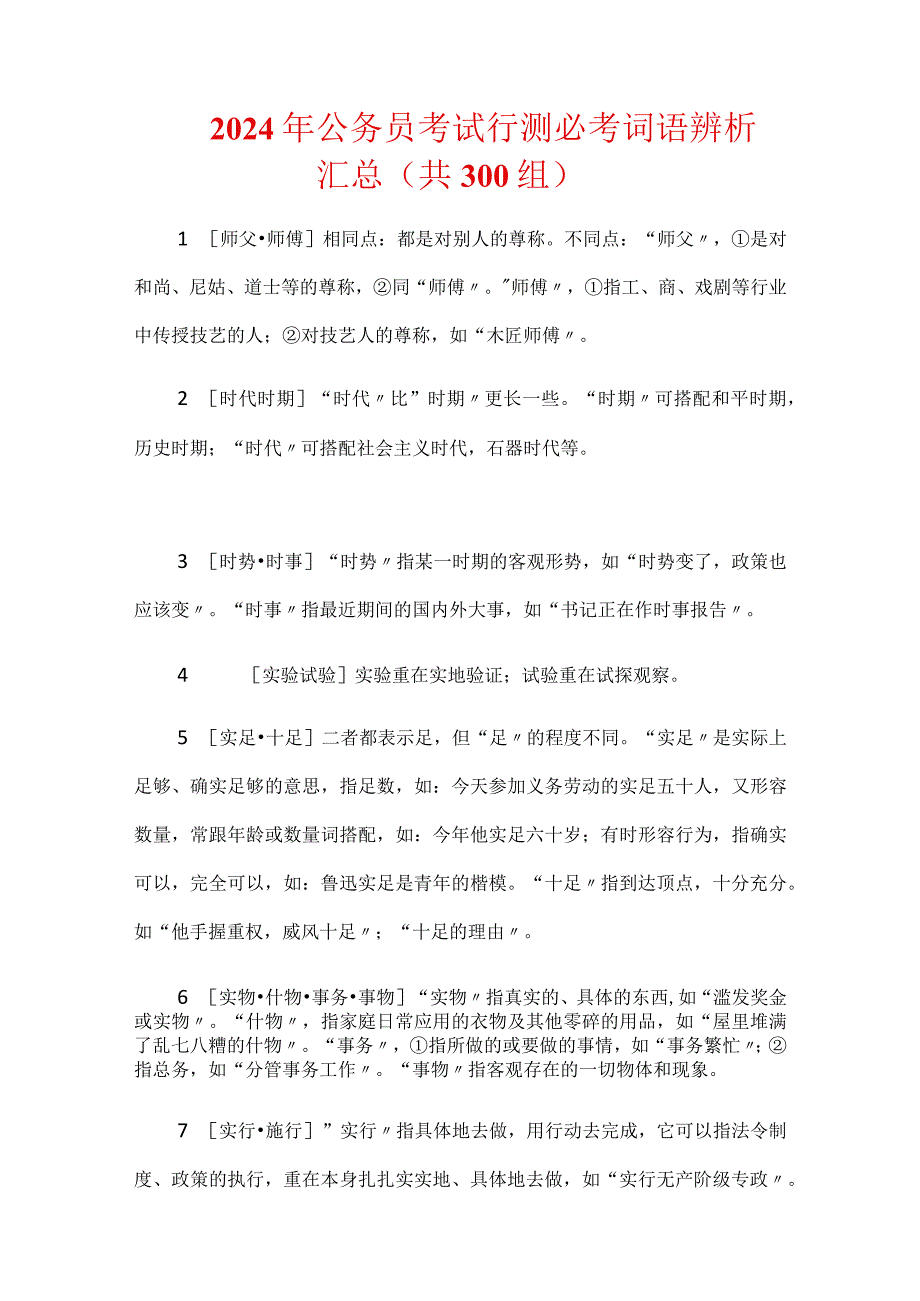 2024年公务员考试行测必考词语辨析汇总（共300组）

1 ［师父•师傅］相同点：都是对别人的尊称。不同点：“师父〃，①是对和尚、尼姑、道士等的尊称，②同“师傅〃。"师傅〃，①指工、商、戏剧等行业中传授技艺的人；②对技艺人的尊称，如“木匠师傅〃。

2 ［时代时期］“时代〃比”时期〃更长一些。“时期〃可搭配和平时期，历史时期；“时代〃可搭配社会主义时代，石器时代等。

3 ［时势•时事］“时势〃指某一时期的客观形势，如“时势变了，政策也应该变〃。“时事〃指最近期间的国内外大事，如“书记正在作时事报告〃。

4 ［实验试验］实验重在实地验证；试验重在试探观察。

5 ［实足•十足］二者都表示足，但“足〃的程度不同。“实足〃是实际上足够、确实足够的意思，指足数，如：今天参加义务劳动的实足五十人，又形容数量，常跟年龄或数量词搭配，如：今年他实足六十岁；有时形容行为，指确实可以，完全可以，如：鲁迅实足是青年的楷模。“十足〃指到达顶点，十分充分。如“他手握重权，威风十足〃；“十足的理由〃。

6 ［实物•什物•事务•事物］“实物〃指真实的、具体的东西，如“滥发奖金或实物〃。“什物〃，指家庭日常应用的衣物及其他零碎的用品，如“屋里堆满了乱七八糟的什物〃。“事务〃，①指所做的或要做的事情，如“事务繁忙〃；②指总务，如“分管事务工作〃。“事物〃指客观存在的一切物体和现象。

7 ［实行•施行］”实行〃指具体地去做，用行动去完成，它可以指法令制度、政策的执行，重在本身扎扎实实地、具体地去做，如“实行无产阶级专政〃。